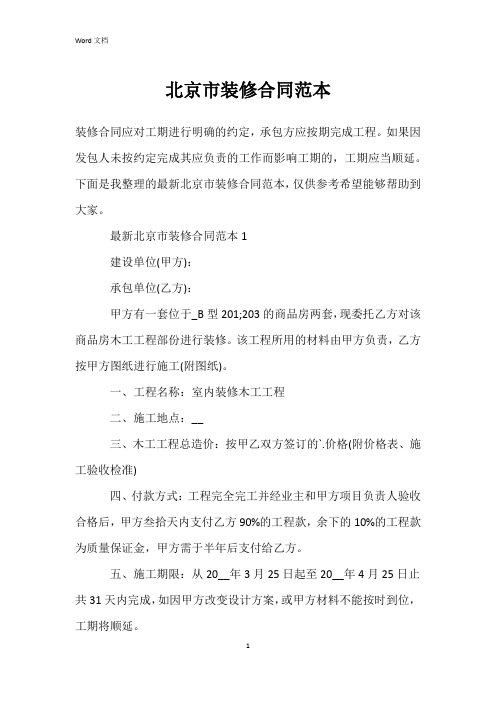 Word 文档

北京市装修合同范本

装修合同应对工期进行明确的约定，承包方应按期完成工程。如果因发包人未按约定完成其应负责的工作而影响工期的，工期应当顺延。下面是我整理的最新北京市装修合同范本，仅供参考希望能够帮助到大家。

最新北京市装修合同范本 1

建设单位(甲方)：

承包单位(乙方)：

甲方有一套位于_B 型 201;203 的商品房两套，现委托乙方对该商品房木工工程部份进行装修。该工程所用的材料由甲方负责，乙方按甲方图纸进行施工(附图纸)。

一、工程名称：室内装修木工工程

二、施工地点：__

三、木工工程总造价：按甲乙双方签订的`.价格(附价格表、施工验收检准)

四、付款方式：工程完全完工并经业主和甲方项目负责人验收合格后，甲方叁拾天内支付乙方 90%的工程款，余下的 10%的工程款为质量保证金，甲方需于半年后支付给乙方。

五、施工期限：从 20__年 3 月 25 日起至 20__年 4 月 25 日止共 31 天内完成，如因甲方改变设计方案，或甲方材料不能按时到位，工期将顺延。

1